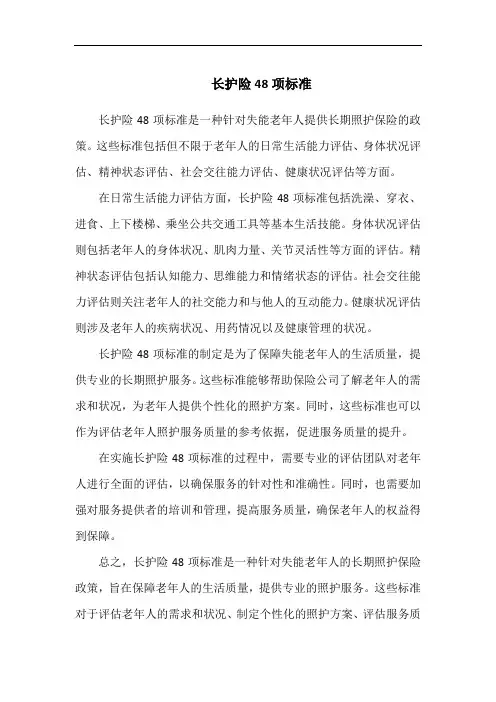 长护险 48 项标准

长护险 48 项标准是一种针对失能老年人提供长期照护保险的政策。这些标准包括但不限于老年人的日常生活能力评估、身体状况评估、精神状态评估、社会交往能力评估、健康状况评估等方面。

在日常生活能力评估方面，长护险 48 项标准包括洗澡、穿衣、进食、上下楼梯、乘坐公共交通工具等基本生活技能。身体状况评估则包括老年人的身体状况、肌肉力量、关节灵活性等方面的评估。精神状态评估包括认知能力、思维能力和情绪状态的评估。社会交往能力评估则关注老年人的社交能力和与他人的互动能力。健康状况评估则涉及老年人的疾病状况、用药情况以及健康管理的状况。

长护险 48 项标准的制定是为了保障失能老年人的生活质量，提供专业的长期照护服务。这些标准能够帮助保险公司了解老年人的需求和状况，为老年人提供个性化的照护方案。同时，这些标准也可以作为评估老年人照护服务质量的参考依据，促进服务质量的提升。

在实施长护险 48 项标准的过程中，需要专业的评估团队对老年人进行全面的评估，以确保服务的针对性和准确性。同时，也需要加强对服务提供者的培训和管理，提高服务质量，确保老年人的权益得到保障。

总之，长护险 48 项标准是一种针对失能老年人的长期照护保险政策，旨在保障老年人的生活质量，提供专业的照护服务。这些标准对于评估老年人的需求和状况、制定个性化的照护方案、评估服务质